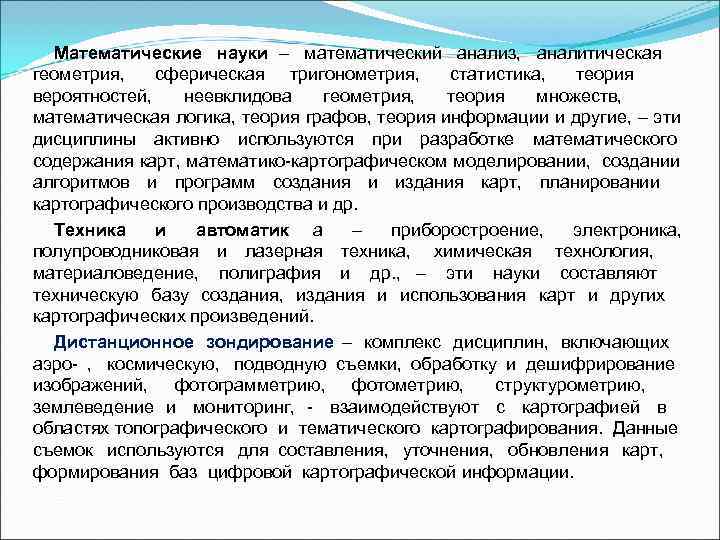 Математические науки – математический анализ, аналитическая геометрия, сферическая тригонометрия, статистика, теория вероятностей, неевклидова геометрия, теория множеств, математическая логика, теория графов, теория информации и другие, – эти дисциплины активно используются при разработке математического содержания карт, математико-картографическом моделировании, создании алгоритмов и программ создания и издания карт, планировании картографического производства и др.

Техника и автоматик а – приборостроение, электроника, полупроводниковая и лазерная техника, химическая технология, материаловедение, полиграфия и др., – эти науки составляют техническую базу создания, издания и использования карт и других картографических произведений.

Дистанционное зондирование – комплекс дисциплин, включающих аэро- , космическую, подводную съемки, обработку и дешифрирование изображений, фотограмметрию, фотометрию, структурометрию, землеведение и мониторинг, - взаимодействуют с картографией в областях топографического и тематического картографирования. Данные съемок используются для составления, уточнения, обновления карт, формирования баз цифровой картографической информации.